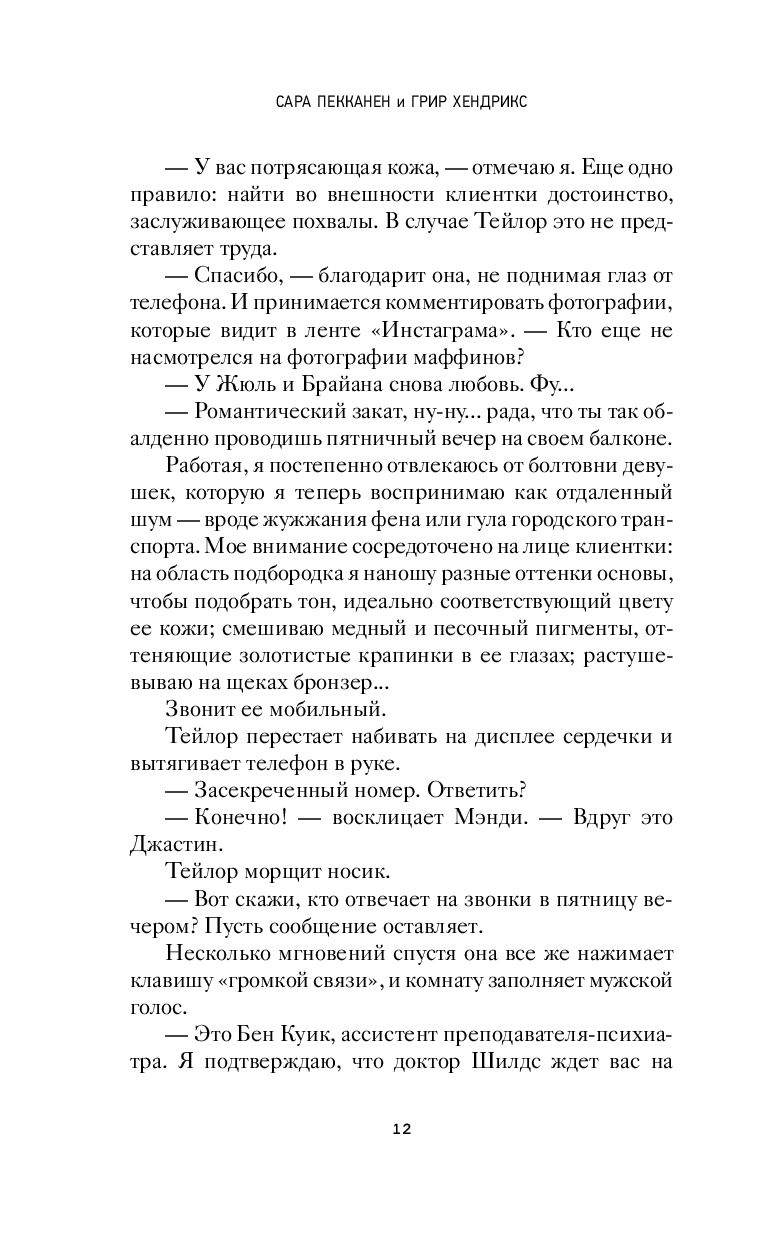 САРА ПЕККАНЕН и ГРИР ХЕНДРИКС

— У вас потрясающая кожа, — отмечаю я. Еще одно правило: найти во внешности клиентки достоинство, заслуживающее похвалы. В случае Тейлор это не представляет труда.

— Спасибо, — благодарит она, не поднимая глаз от телефона. И принимается комментировать фотографии, которые видит в ленте «Инстаграма». — Кто еще не насмотрелся на фотографии маффинов?

— У Жюль и Брайана снова любовь. Фу...

— Романтический закат, ну-ну... рада, что ты так обалденно проводишь пятничный вечер на своем балконе.

Работая, я постепенно отвлекаюсь от болтовни девушек, которую я теперь воспринимаю как отдаленный шум — вроде жужжания фена или гула городского транспорта. Мое внимание сосредоточено на лице клиентки: на область подбородка я наношу разные оттенки основы, чтобы подобрать тон, идеально соответствующий цвету ее кожи; смешиваю медный и песочный пигменты, оттеняющие золотистые крапинки в ее глазах; растушевываю на щеках бронзер...

Звонит ее мобильный.

Тейлор перестает набивать на дисплее сердечки и вытягивает телефон в руке.

— Засекреченный номер. Ответить?

— Конечно! — восклицает Мэнди. — Вдруг это Джастин.

Тейлор морщит носик.

— Вот скажи, кто отвечает на звонки в пятницу вечером? Пусть сообщение оставляет.

Несколько мгновений спустя она все же нажимает клавишу «громкой связи», и комнату заполняет мужской голос.

— Это Бен Куик, ассистент преподавателя-психиатра. Я подтверждаю, что доктор Шилдс ждет вас на

12